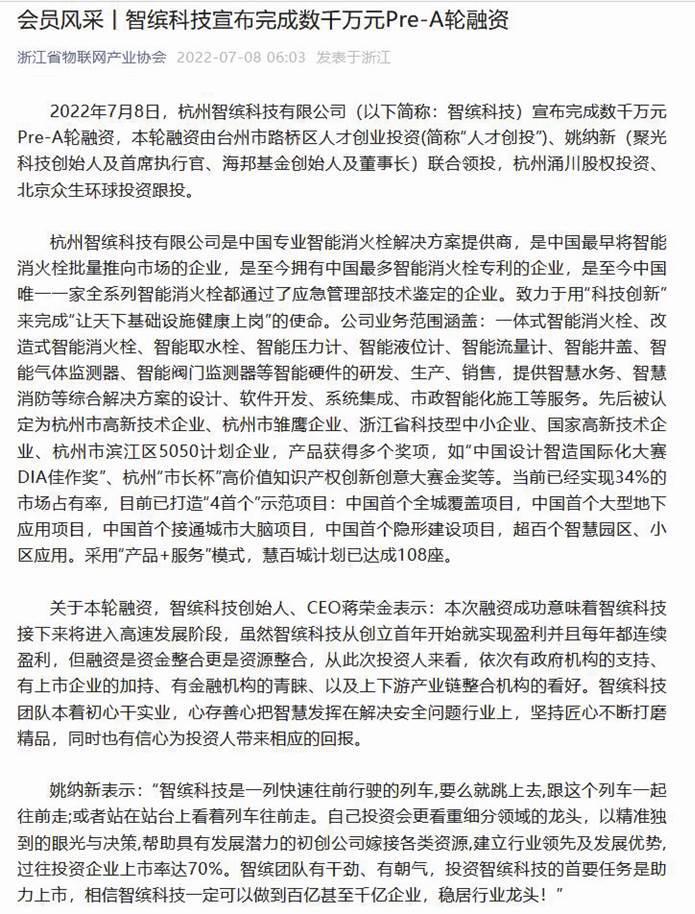 会员风采丨智缤科技宣布完成数千万元Pre-A轮融资

浙江省物联网产业协会 2022-07-08 06:03 发表于浙江

2022年7月8日，杭州智缤科技有限公司（以下简称：智缤科技）宣布完成数千万元Pre-A轮融资，本轮融资由台州市路桥区人才创业投资(简称"人才创投")、姚纳新（聚光科技创始人及首席执行官、海邦基金创始人及董事长）联合领投，杭州涌川股权投资、北京众生环球投资跟投。

杭州智缤科技有限公司是中国专业智能消火栓解决方案提供商，是中国最早将智能消火栓批量推向市场的企业，是至今拥有中国最多智能消火栓专利的企业，是至今中国唯一一家全系列智能消火栓都通过了应急管理部技术鉴定的企业。致力于用"科技创新"来完成"让天下基础设施健康上岗"的使命。公司业务范围涵盖：一体式智能消火栓、改造式智能消火栓、智能取水栓、智能压力计、智能液位计、智能流量计、智能井盖、智能气体监测器、智能阀门监测器等智能硬件的研发、生产、销售，提供智慧水务、智慧消防等综合解决方案的设计、软件开发、系统集成、市政智能化施工等服务。先后被认定为杭州市高新技术企业、杭州市雏鹰企业、浙江省科技型中小企业、国家高新技术企业、杭州市滨江区5050计划企业，产品获得多个奖项，如"中国设计智造国际化大赛DIA佳作奖"、杭州"市长杯"高价值知识产权创新创意大赛金奖等。当前已经实现34%的市场占有率，目前已打造"4首个"示范项目：中国首个全城覆盖项目，中国首个大型地下应用项目，中国首个接通城市大脑项目，中国首个隐形建设项目，超百个智慧园区、小区应用。采用"产品+服务"模式，慧百城计划已达成108座。

关于本轮融资，智缤科技创始人、CEO蒋荣金表示：本次融资成功意味着智缤科技接下来将进入高速发展阶段，虽然智缤科技从创立首年开始就实现盈利并且每年都连续盈利，但融资是资金整合更是资源整合，从此次投资人来看，依次有政府机构的支持、有上市企业的加持、有金融机构的青睐、以及上下游产业链整合机构的看好。智缤科技团队本着初心干实业，心存善心把智慧发挥在解决安全问题行业上，坚持匠心不断打磨精品，同时也有信心为投资人带来相应的回报。

姚纳新表示："智缤科技是一列快速往前行驶的列车,要么就跳上去,跟这个列车一起往前走;或者站在站台上看着列车往前走。自己投资会更看重细分领域的龙头，以精准独到的眼光与决策,帮助具有发展潜力的初创公司嫁接各类资源,建立行业领先及发展优势,过往投资企业上市率达70%。智缤团队有干劲、有朝气，投资智缤科技的首要任务是助力上市，相信智缤科技一定可以做到百亿甚至千亿企业，稳居行业龙头！"